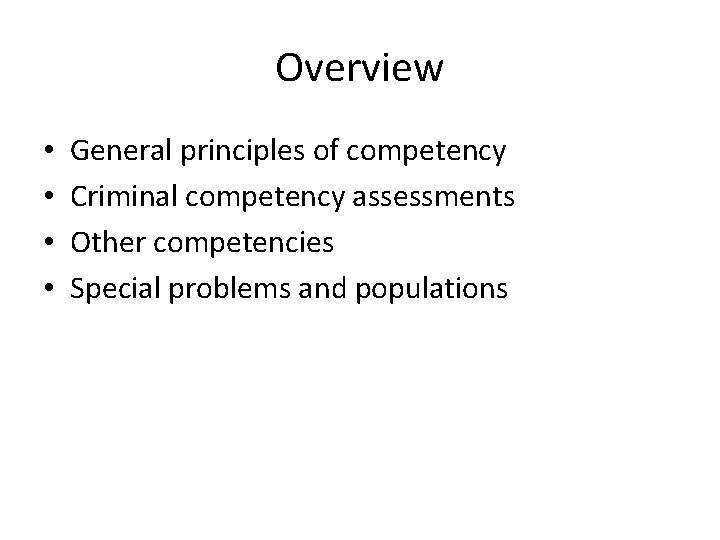 Overview

• General principles of competency
• Criminal competency assessments
• Other competencies
• Special problems and populations